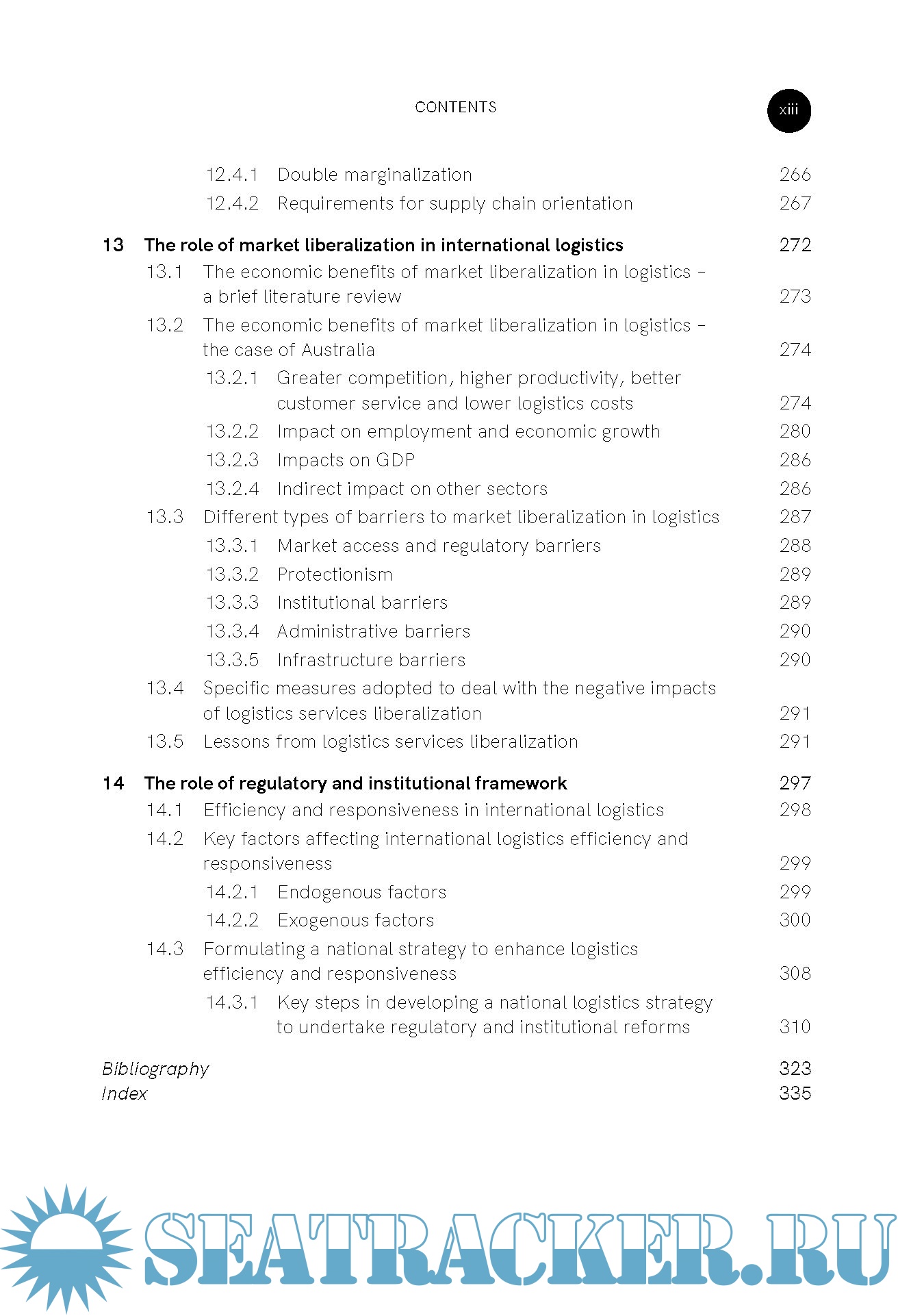 CONTENTS xiii

12.4.1 Double marginalization 266
12.4.2 Requirements for supply chain orientation 267

13 The role of market liberalization in international logistics 272
13.1 The economic benefits of market liberalization in logistics – a brief literature review 273
13.2 The economic benefits of market liberalization in logistics – the case of Australia 274
13.2.1 Greater competition, higher productivity, better customer service and lower logistics costs 274
13.2.2 Impact on employment and economic growth 280
13.2.3 Impacts on GDP 286
13.2.4 Indirect impact on other sectors 286
13.3 Different types of barriers to market liberalization in logistics 287
13.3.1 Market access and regulatory barriers 288
13.3.2 Protectionism 289
13.3.3 Institutional barriers 289
13.3.4 Administrative barriers 290
13.3.5 Infrastructure barriers 290
13.4 Specific measures adopted to deal with the negative impacts of logistics services liberalization 291
13.5 Lessons from logistics services liberalization 291

14 The role of regulatory and institutional framework 297
14.1 Efficiency and responsiveness in international logistics 298
14.2 Key factors affecting international logistics efficiency and responsiveness 299
14.2.1 Endogenous factors 299
14.2.2 Exogenous factors 300
14.3 Formulating a national strategy to enhance logistics efficiency and responsiveness 308
14.3.1 Key steps in developing a national logistics strategy to undertake regulatory and institutional reforms 310

Bibliography 323
Index 335

SEATRACKER.RU